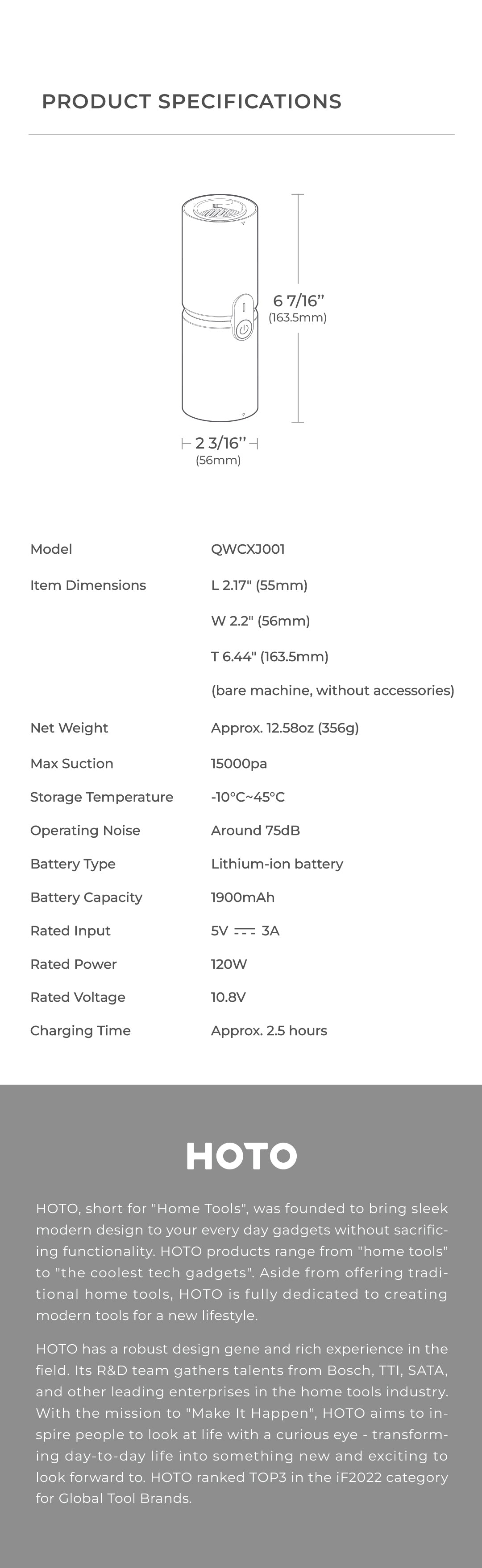 PRODUCT SPECIFICATIONS

6 7/16"
(163.5mm)

2 3/16"
(56mm)

Model
QWCXJ001

Item Dimensions
L 2.17" (55mm)
W 2.2" (56mm)
T 6.44" (163.5mm)
(bare machine, without accessories)

Net Weight
Approx. 12.58oz (356g)

Max Suction
15000pa

Storage Temperature
-10°C~45°C

Operating Noise
Around 75dB

Battery Type
Lithium-ion battery

Battery Capacity
1900mAh

Rated Input
5V ⎓ 3A

Rated Power
120W

Rated Voltage
10.8V

Charging Time
Approx. 2.5 hours

HOTO

HOTO, short for "Home Tools", was founded to bring sleek modern design to your every day gadgets without sacrificing functionality. HOTO products range from "home tools" to "the coolest tech gadgets". Aside from offering traditional home tools, HOTO is fully dedicated to creating modern tools for a new lifestyle.

HOTO has a robust design gene and rich experience in the field. Its R&D team gathers talents from Bosch, TTI, SATA, and other leading enterprises in the home tools industry. With the mission to "Make It Happen", HOTO aims to inspire people to look at life with a curious eye - transforming day-to-day life into something new and exciting to look forward to. HOTO ranked TOP3 in the iF2022 category for Global Tool Brands.